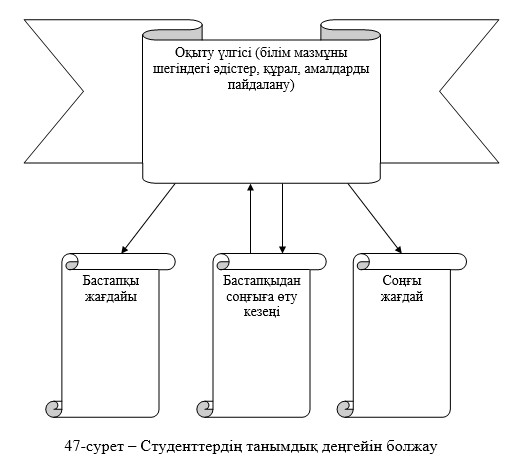 Оқыту үлгісі (білім мазмұны шегіндегі әдістер, құрал, амалдарды пайдалану)

Бастапқы жағдайы

Бастапқыдан соңғыға өту кезеңі

Соңғы жағдай

47-сурет – Студенттердің танымдық деңгейін болжау